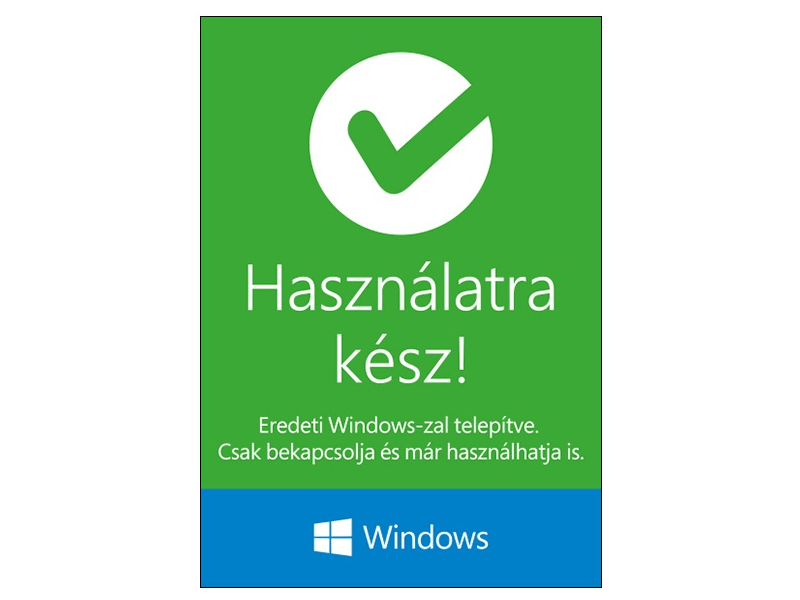 Használatra kész!

Eredeti Windows-zal telepítve.
Csak bekapcsolja és már használhatja is.

Windows